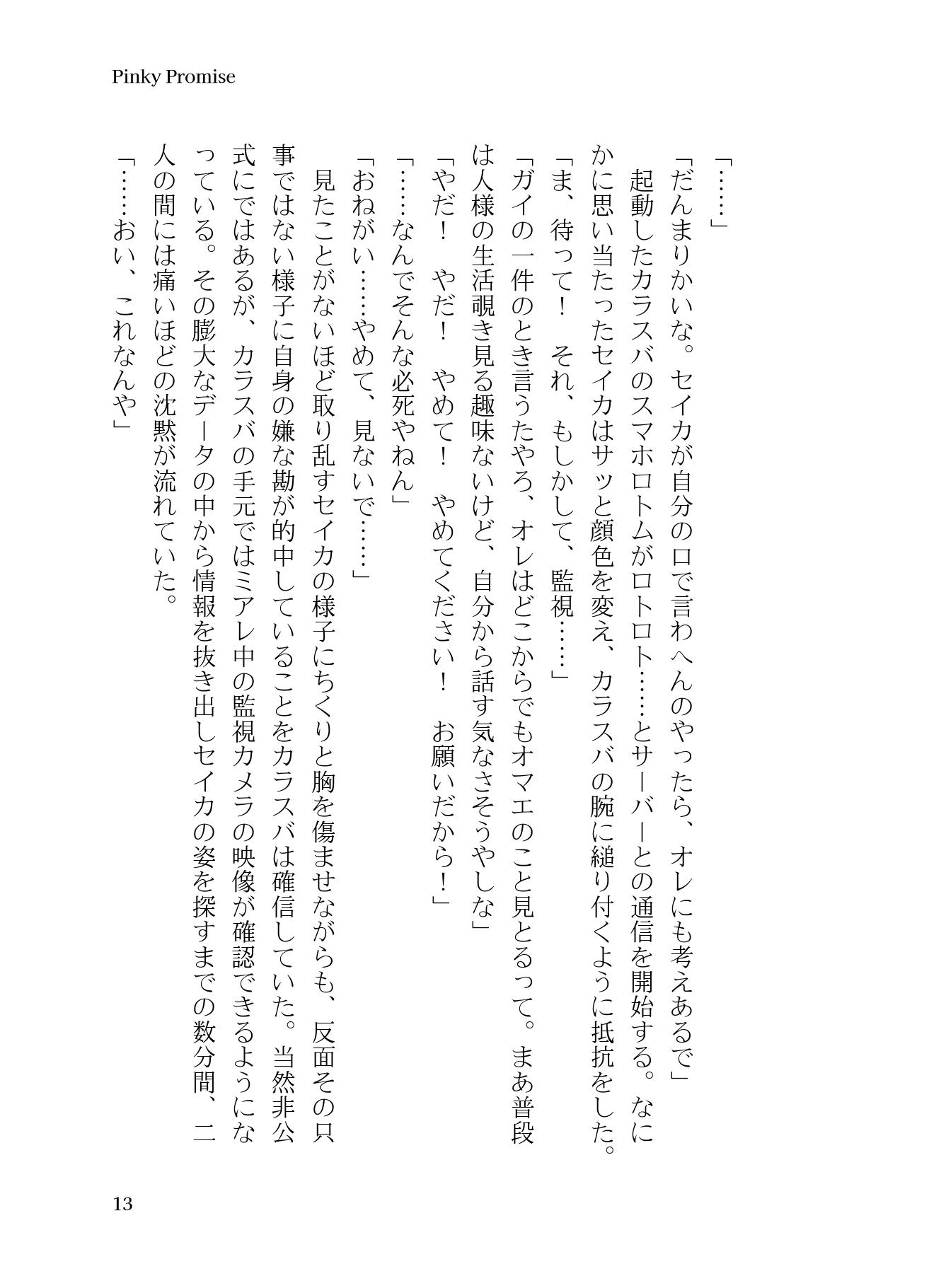 Pinky Promise

「……」

「だんまりかいな。セイカが自分の口で言わへんのやったら、オレにも考えあるで」

起動したカラスバのスマホロトムがロトロト……とサーバーとの通信を開始する。なにかに思い当たったセイカはサッと顔色を変え、カラスバの腕に縋り付くように抵抗をした。

「ま、待って！　それ、もしかして、監視……」

「ガイの一件のとき言うたやろ、オレはどこからでもオマエのこと見とるって。まあ普段は人様の生活覗き見る趣味ないけど、自分から話す気なさそうやしな」

「やだ！　やだ！　やめて！　やめてください！　お願いだから！」

「……なんでそんな必死やねん」

「おねがい……やめて、見ないで……」

見たことがないほど取り乱すセイカの様子にちくりと胸を傷ませながらも、反面その只事ではない様子に自身の嫌な勘が的中していることをカラスバは確信していた。当然非公式にではあるが、カラスバの手元ではミアレ中の監視カメラの映像が確認できるようになっている。その膨大なデータの中から情報を抜き出しセイカの姿を探すまでの数分間、二人の間には痛いほどの沈黙が流れていた。

「……おい、これなんや」

13